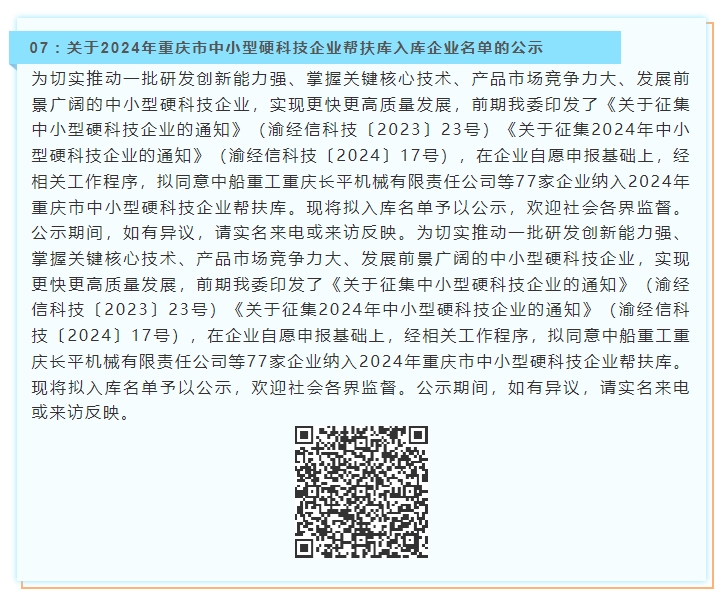 07：关于2024年重庆市中小型硬科技企业帮扶库入库企业名单的公示

为切实推动一批研发创新能力强、掌握关键核心技术、产品市场竞争力大、发展前景广阔的中小型硬科技企业，实现更快更高质量发展，前期我委印发了《关于征集中小型硬科技企业的通知》（渝经信科技〔2023〕23号）《关于征集2024年中小型硬科技企业的通知》（渝经信科技〔2024〕17号），在企业自愿申报基础上，经相关工作程序，拟同意中船重工重庆长平机械有限责任公司等77家企业纳入2024年重庆市中小型硬科技企业帮扶库。现将拟入库名单予以公示，欢迎社会各界监督。公示期间，如有异议，请实名来电或来访反映。为切实推动一批研发创新能力强、掌握关键核心技术、产品市场竞争力大、发展前景广阔的中小型硬科技企业，实现更快更高质量发展，前期我委印发了《关于征集中小型硬科技企业的通知》（渝经信科技〔2023〕23号）《关于征集2024年中小型硬科技企业的通知》（渝经信科技〔2024〕17号），在企业自愿申报基础上，经相关工作程序，拟同意中船重工重庆长平机械有限责任公司等77家企业纳入2024年重庆市中小型硬科技企业帮扶库。现将拟入库名单予以公示，欢迎社会各界监督。公示期间，如有异议，请实名来电或来访反映。